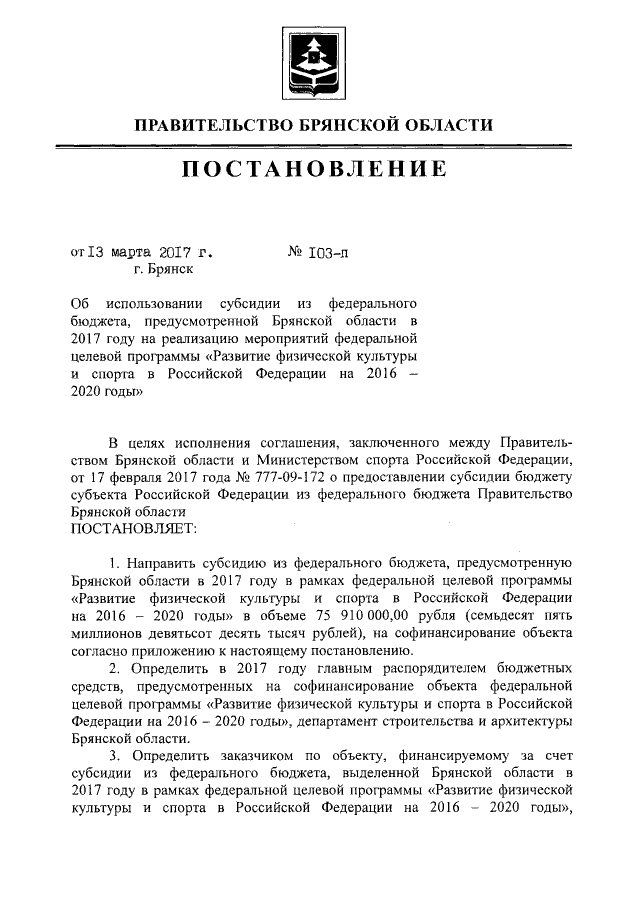 ПРАВИТЕЛЬСТВО БРЯНСКОЙ ОБЛАСТИ

ПОСТАНОВЛЕНИЕ

от 13 марта 2017 г. № 103-п
г. Брянск

Об использовании субсидии из федерального бюджета, предусмотренной Брянской области в 2017 году на реализацию мероприятий федеральной целевой программы «Развитие физической культуры и спорта в Российской Федерации на 2016 – 2020 годы»

В целях исполнения соглашения, заключенного между Правительством Брянской области и Министерством спорта Российской Федерации, от 17 февраля 2017 года № 777-09-172 о предоставлении субсидии бюджету субъекта Российской Федерации из федерального бюджета Правительство Брянской области
ПОСТАНОВЛЯЕТ:

1. Направить субсидию из федерального бюджета, предусмотренную Брянской области в 2017 году в рамках федеральной целевой программы «Развитие физической культуры и спорта в Российской Федерации на 2016 – 2020 годы» в объеме 75 910 000,00 рубля (семьдесят пять миллионов девятьсот десять тысяч рублей), на софинансирование объекта согласно приложению к настоящему постановлению.

2. Определить в 2017 году главным распорядителем бюджетных средств, предусмотренных на софинансирование объекта федеральной целевой программы «Развитие физической культуры и спорта в Российской Федерации на 2016 – 2020 годы», департамент строительства и архитектуры Брянской области.

3. Определить заказчиком по объекту, финансируемому за счет субсидии из федерального бюджета, выделенной Брянской области в 2017 году в рамках федеральной целевой программы «Развитие физической культуры и спорта в Российской Федерации на 2016 – 2020 годы»,